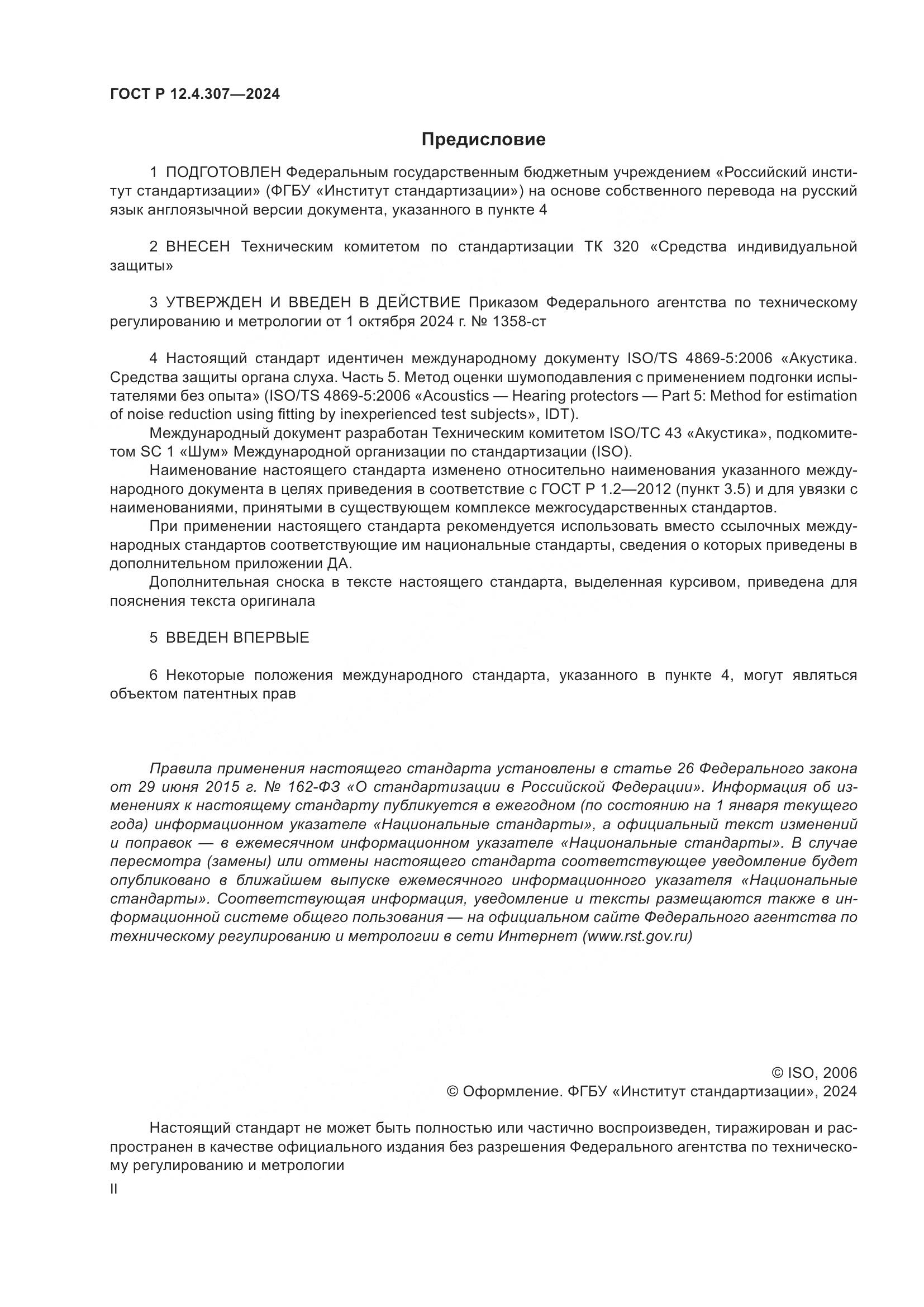 ГОСТ Р 12.4.307—2024

Предисловие

1 ПОДГОТОВЛЕН Федеральным государственным бюджетным учреждением «Российский институт стандартизации» (ФГБУ «Институт стандартизации») на основе собственного перевода на русский язык англоязычной версии документа, указанного в пункте 4

2 ВНЕСЕН Техническим комитетом по стандартизации ТК 320 «Средства индивидуальной защиты»

3 УТВЕРЖДЕН И ВВЕДЕН В ДЕЙСТВИЕ Приказом Федерального агентства по техническому регулированию и метрологии от 1 октября 2024 г. № 1358-ст

4 Настоящий стандарт идентичен международному документу ISO/TS 4869-5:2006 «Акустика. Средства защиты органа слуха. Часть 5. Метод оценки шумоподавления с применением подгонки испытателями без опыта» (ISO/TS 4869-5:2006 «Acoustics — Hearing protectors — Part 5: Method for estimation of noise reduction using fitting by inexperienced test subjects», IDT).

Международный документ разработан Техническим комитетом ISO/TC 43 «Акустика», подкомитетом SC 1 «Шум» Международной организации по стандартизации (ISO).

Наименование настоящего стандарта изменено относительно наименования указанного международного документа в целях приведения в соответствие с ГОСТ Р 1.2—2012 (пункт 3.5) и для увязки с наименованиями, принятыми в существующем комплексе межгосударственных стандартов.

При применении настоящего стандарта рекомендуется использовать вместо ссылочных международных стандартов соответствующие им национальные стандарты, сведения о которых приведены в дополнительном приложении ДА.

Дополнительная сноска в тексте настоящего стандарта, выделенная курсивом, приведена для пояснения текста оригинала

5 ВВЕДЕН ВПЕРВЫЕ

6 Некоторые положения международного стандарта, указанного в пункте 4, могут являться объектом патентных прав

Правила применения настоящего стандарта установлены в статье 26 Федерального закона от 29 июня 2015 г. № 162-ФЗ «О стандартизации в Российской Федерации». Информация об изменениях к настоящему стандарту публикуется в ежегодном (по состоянию на 1 января текущего года) информационном указателе «Национальные стандарты», а официальный текст изменений и поправок — в ежемесячном информационном указателе «Национальные стандарты». В случае пересмотра (замены) или отмены настоящего стандарта соответствующее уведомление будет опубликовано в ближайшем выпуске ежемесячного информационного указателя «Национальные стандарты». Соответствующая информация, уведомление и тексты размещаются также в информационной системе общего пользования — на официальном сайте Федерального агентства по техническому регулированию и метрологии в сети Интернет (www.rst.gov.ru)

© ISO, 2006
© Оформление. ФГБУ «Институт стандартизации», 2024

Настоящий стандарт не может быть полностью или частично воспроизведен, тиражирован и распространен в качестве официального издания без разрешения Федерального агентства по техническому регулированию и метрологии

II